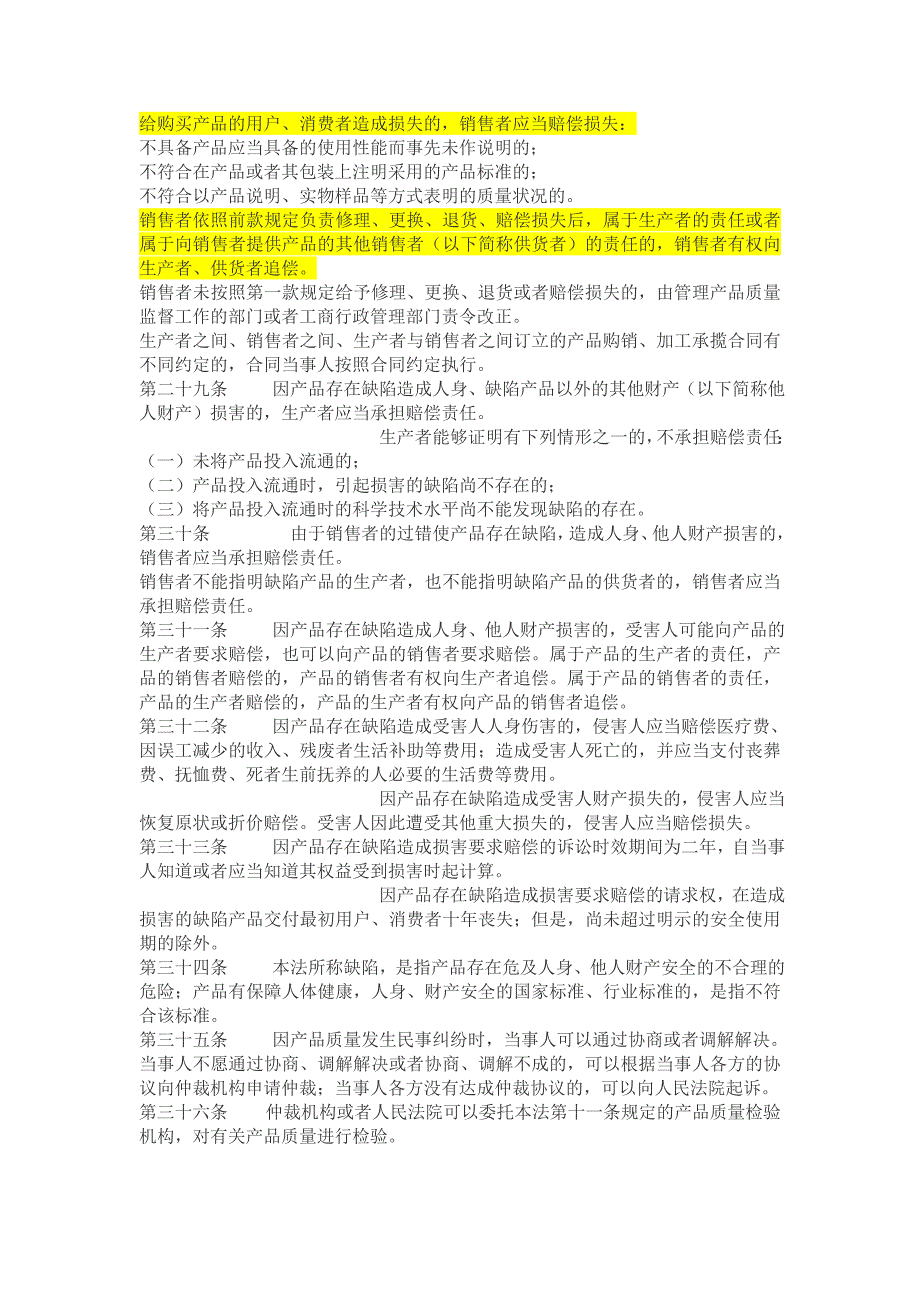 给购买产品的用户、消费者造成损失的，销售者应当赔偿损失：
不具备产品应当具备的使用性能而事先未作说明的；
不符合在产品或者其包装上注明采用的产品标准的；
不符合以产品说明、实物样品等方式表明的质量状况的。

销售者依照前款规定负责修理、更换、退货、赔偿损失后，属于生产者的责任或者属于向销售者提供产品的其他销售者（以下简称供货者）的责任的，销售者有权向生产者、供货者追偿。

销售者未按照第一款规定给予修理、更换、退货或者赔偿损失的，由管理产品质量监督工作的部门或者工商行政管理部门责令改正。

生产者之间、销售者之间、生产者与销售者之间订立的产品购销、加工承揽合同有不同约定的，合同当事人按照合同约定执行。

第二十九条　因产品存在缺陷造成人身、缺陷产品以外的其他财产（以下简称他人财产）损害的，生产者应当承担赔偿责任。

生产者能够证明有下列情形之一的，不承担赔偿责任：
（一）未将产品投入流通的；
（二）产品投入流通时，引起损害的缺陷尚不存在的；
（三）将产品投入流通时的科学技术水平尚不能发现缺陷的存在。

第三十条　由于销售者的过错使产品存在缺陷，造成人身、他人财产损害的，销售者应当承担赔偿责任。

销售者不能指明缺陷产品的生产者，也不能指明缺陷产品的供货者的，销售者应当承担赔偿责任。

第三十一条　因产品存在缺陷造成人身、他人财产损害的，受害人可能向产品的生产者要求赔偿，也可以向产品的销售者要求赔偿。属于产品的生产者的责任，产品的销售者赔偿的，产品的销售者有权向生产者追偿。属于产品的销售者的责任，产品的生产者赔偿的，产品的生产者有权向产品的销售者追偿。

第三十二条　因产品存在缺陷造成受害人人身伤害的，侵害人应当赔偿医疗费、因误工减少的收入、残废者生活补助等费用；造成受害人死亡的，并应当支付丧葬费、抚恤费、死者生前抚养的人必要的生活费等费用。

因产品存在缺陷造成受害人财产损失的，侵害人应当恢复原状或折价赔偿。受害人因此遭受其他重大损失的，侵害人应当赔偿损失。

第三十三条　因产品存在缺陷造成损害要求赔偿的诉讼时效期间为二年，自当事人知道或者应当知道其权益受到损害时起计算。

因产品存在缺陷造成损害要求赔偿的请求权，在造成损害的缺陷产品交付最初用户、消费者十年丧失；但是，尚未超过明示的安全使用期的除外。

第三十四条　本法所称缺陷，是指产品存在危及人身、他人财产安全的不合理的危险；产品有保障人体健康，人身、财产安全的国家标准、行业标准的，是指不符合该标准。

第三十五条　因产品质量发生民事纠纷时，当事人可以通过协商或者调解解决。当事人不愿通过协商、调解解决或者协商、调解不成的，可以根据当事人各方的协议向仲裁机构申请仲裁；当事人各方没有达成仲裁协议的，可以向人民法院起诉。

第三十六条　仲裁机构或者人民法院可以委托本法第十一条规定的产品质量检验机构，对有关产品质量进行检验。